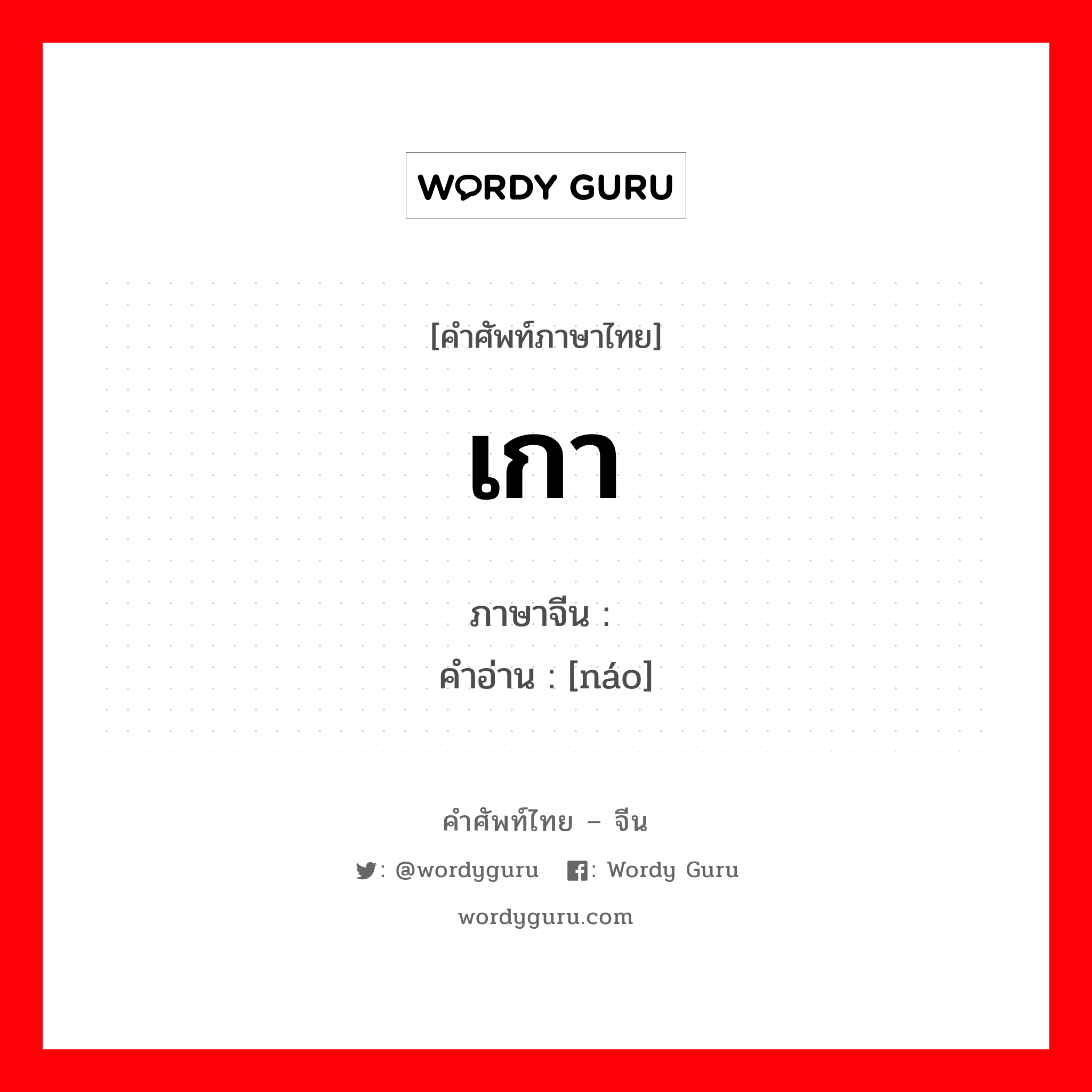 WORDY GURU

[คำศัพท์ภาษาไทย]

เกา

ภาษาจีน :
คำอ่าน : [náo]

คำศัพท์ไทย – จีน

: @wordyguru : Wordy Guru

wordyguru.com